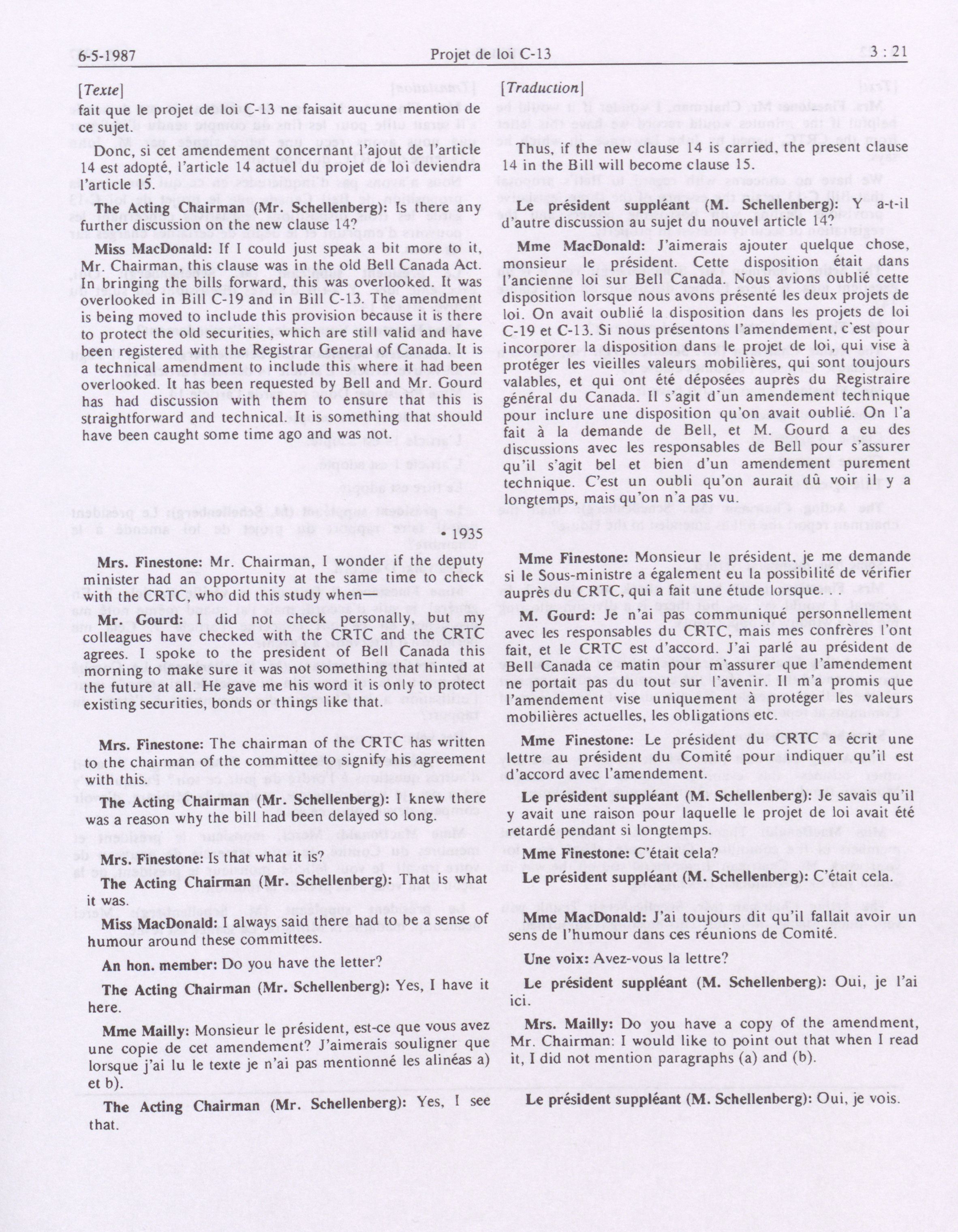 6-5-1987 Projet de loi C-13 3 : 21

[Texte]

fait que le projet de loi C-13 ne faisait aucune mention de ce sujet.

Donc, si cet amendement concernant l'ajout de l'article 14 est adopté, l'article 14 actuel du projet de loi deviendra l'article 15.

The Acting Chairman (Mr. Schellenberg): Is there any further discussion on the new clause 14?

Miss MacDonald: If I could just speak a bit more to it, Mr. Chairman, this clause was in the old Bell Canada Act. In bringing the bills forward, this was overlooked. It was overlooked in Bill C-19 and in Bill C-13. The amendment is being moved to include this provision because it is there to protect the old securities, which are still valid and have been registered with the Registrar General of Canada. It is a technical amendment to include this where it had been overlooked. It has been requested by Bell and Mr. Gourd has had discussion with them to ensure that this is straightforward and technical. It is something that should have been caught some time ago and was not.

• 1935

Mrs. Finestone: Mr. Chairman, I wonder if the deputy minister had an opportunity at the same time to check with the CRTC, who did this study when—

Mr. Gourd: I did not check personally, but my colleagues have checked with the CRTC and the CRTC agrees. I spoke to the president of Bell Canada this morning to make sure it was not something that hinted at the future at all. He gave me his word it is only to protect existing securities, bonds or things like that.

Mrs. Finestone: The chairman of the CRTC has written to the chairman of the committee to signify his agreement with this.

The Acting Chairman (Mr. Schellenberg): I knew there was a reason why the bill had been delayed so long.

Mrs. Finestone: Is that what it is?

The Acting Chairman (Mr. Schellenberg): That is what it was.

Miss MacDonald: I always said there had to be a sense of humour around these committees.

An hon. member: Do you have the letter?

The Acting Chairman (Mr. Schellenberg): Yes, I have it here.

Mme Mailly: Monsieur le président, est-ce que vous avez une copie de cet amendement? J'aimerais souligner que lorsque j'ai lu le texte je n'ai pas mentionné les alinéas a) et b).

The Acting Chairman (Mr. Schellenberg): Yes, I see that.

[Traduction]

Thus, if the new clause 14 is carried, the present clause 14 in the Bill will become clause 15.

Le président suppléant (M. Schellenberg): Y a-t-il d'autre discussion au sujet du nouvel article 14?

Mme MacDonald: J'aimerais ajouter quelque chose, monsieur le président. Cette disposition était dans l'ancienne loi sur Bell Canada. Nous avions oublié cette disposition lorsque nous avons présenté les deux projets de loi. On avait oublié la disposition dans les projets de loi C-19 et C-13. Si nous présentons l'amendement, c'est pour incorporer la disposition dans le projet de loi, qui vise à protéger les vieilles valeurs mobilières, qui sont toujours valables, et qui ont été déposées auprès du Registraire général du Canada. Il s'agit d'un amendement technique pour inclure une disposition qu'on avait oublié. On l'a fait à la demande de Bell, et M. Gourd a eu des discussions avec les responsables de Bell pour s'assurer qu'il s'agit bel et bien d'un amendement purement technique. C'est un oubli qu'on aurait dû voir il y a longtemps, mais qu'on n'a pas vu.

Mme Finestone: Monsieur le président, je me demande si le Sous-ministre a également eu la possibilité de vérifier auprès du CRTC, qui a fait une étude lorsque.

M. Gourd: Je n'ai pas communiqué personnellement avec les responsables du CRTC, mais mes confrères l'ont fait, et le CRTC est d'accord. J'ai parlé au président de Bell Canada ce matin pour m'assurer que l'amendement ne portait pas du tout sur l'avenir. Il m'a promis que l'amendement vise uniquement à protéger les valeurs mobilières actuelles, les obligations etc.

Mme Finestone: Le président du CRTC a écrit une lettre au président du Comité pour indiquer qu'il est d'accord avec l'amendement.

Le président suppléant (M. Schellenberg): Je savais qu'il y avait une raison pour laquelle le projet de loi avait été retardé pendant si longtemps.

Mme Finestone: C'était cela?

Le président suppléant (M. Schellenberg): C'était cela.

Mme MacDonald: J'ai toujours dit qu'il fallait avoir un sens de l'humour dans ces réunions de Comité.

Une voix: Avez-vous la lettre?

Le président suppléant (M. Schellenberg): Oui, je l'ai ici.

Mrs. Mailly: Do you have a copy of the amendment, Mr. Chairman: I would like to point out that when I read it, I did not mention paragraphs (a) and (b).

Le président suppléant (M. Schellenberg): Oui, je vois.